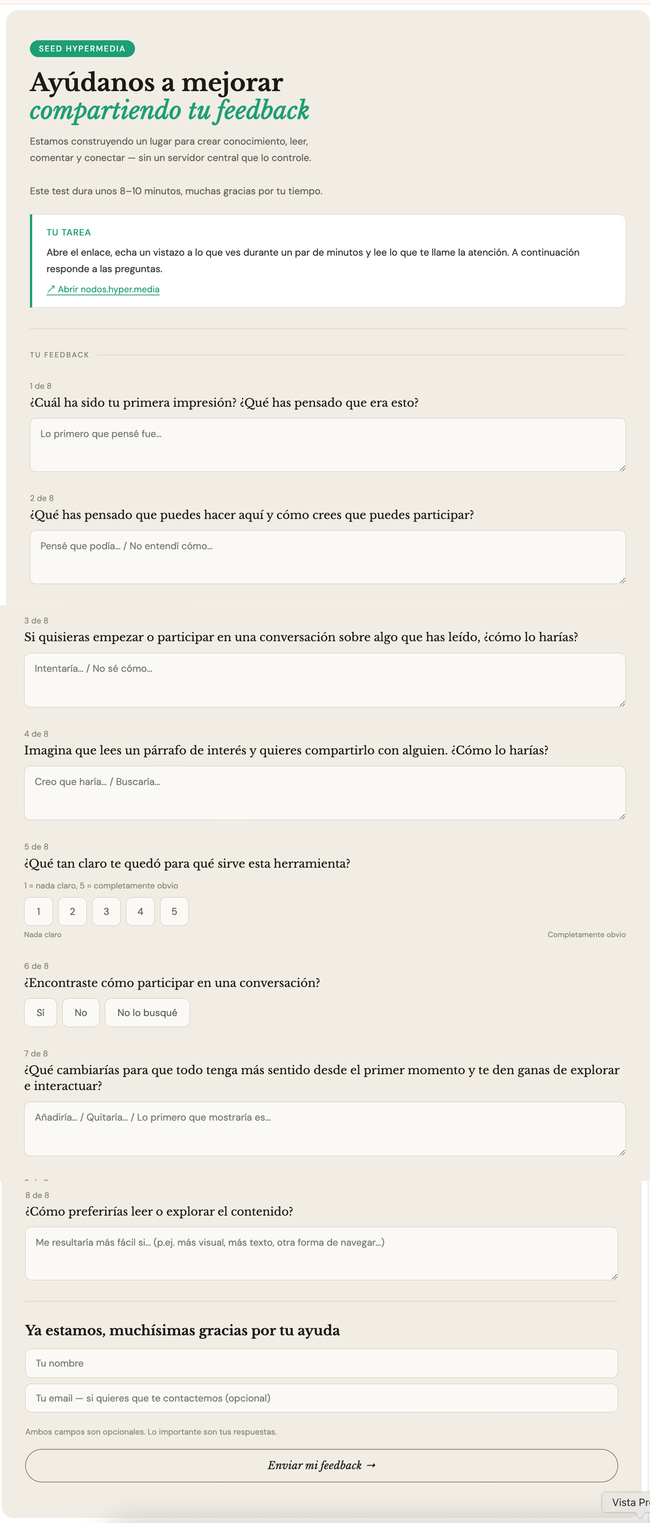 SEED HYPERMEDIA

Ayúdanos a mejorar
compartiendo tu feedback

Estamos construyendo un lugar para crear conocimiento, leer, comentar y conectar — sin un servidor central que lo controle.

Este test dura unos 8–10 minutos, muchas gracias por tu tiempo.

TU TAREA
Abre el enlace, echa un vistazo a lo que ves durante un par de minutos y lee lo que te llame la atención. A continuación responde a las preguntas.
↗ Abrir nodos.hyper.media

TU FEEDBACK

1 de 8
¿Cuál ha sido tu primera impresión? ¿Qué has pensado que era esto?
Lo primero que pensé fue...

2 de 8
¿Qué has pensado que puedes hacer aquí y cómo crees que puedes participar?
Pensé que podía... / No entendí cómo...

3 de 8
Si quisieras empezar o participar en una conversación sobre algo que has leído, ¿cómo lo harías?
Intentaría... / No sé cómo...

4 de 8
Imagina que lees un párrafo de interés y quieres compartirlo con alguien. ¿Cómo lo harías?
Creo que haría... / Buscaría...

5 de 8
¿Qué tan claro te quedó para qué sirve esta herramienta?
1 = nada claro, 5 = completamente obvio
1 2 3 4 5
Nada claro
Completamente obvio

6 de 8
¿Encontraste cómo participar en una conversación?
Sí No No lo busqué

7 de 8
¿Qué cambiarías para que todo tenga más sentido desde el primer momento y te den ganas de explorar e interactuar?
Añadiría... / Quitaría... / Lo primero que mostraría es...

8 de 8
¿Cómo preferirías leer o explorar el contenido?
Me resultaría más fácil si... (p.ej. más visual, más texto, otra forma de navegar...)

Ya estamos, muchísimas gracias por tu ayuda
Tu nombre
Tu email — si quieres que te contactemos (opcional)
Ambos campos son opcionales. Lo importante son tus respuestas.
Enviar mi feedback →

Vista Pr